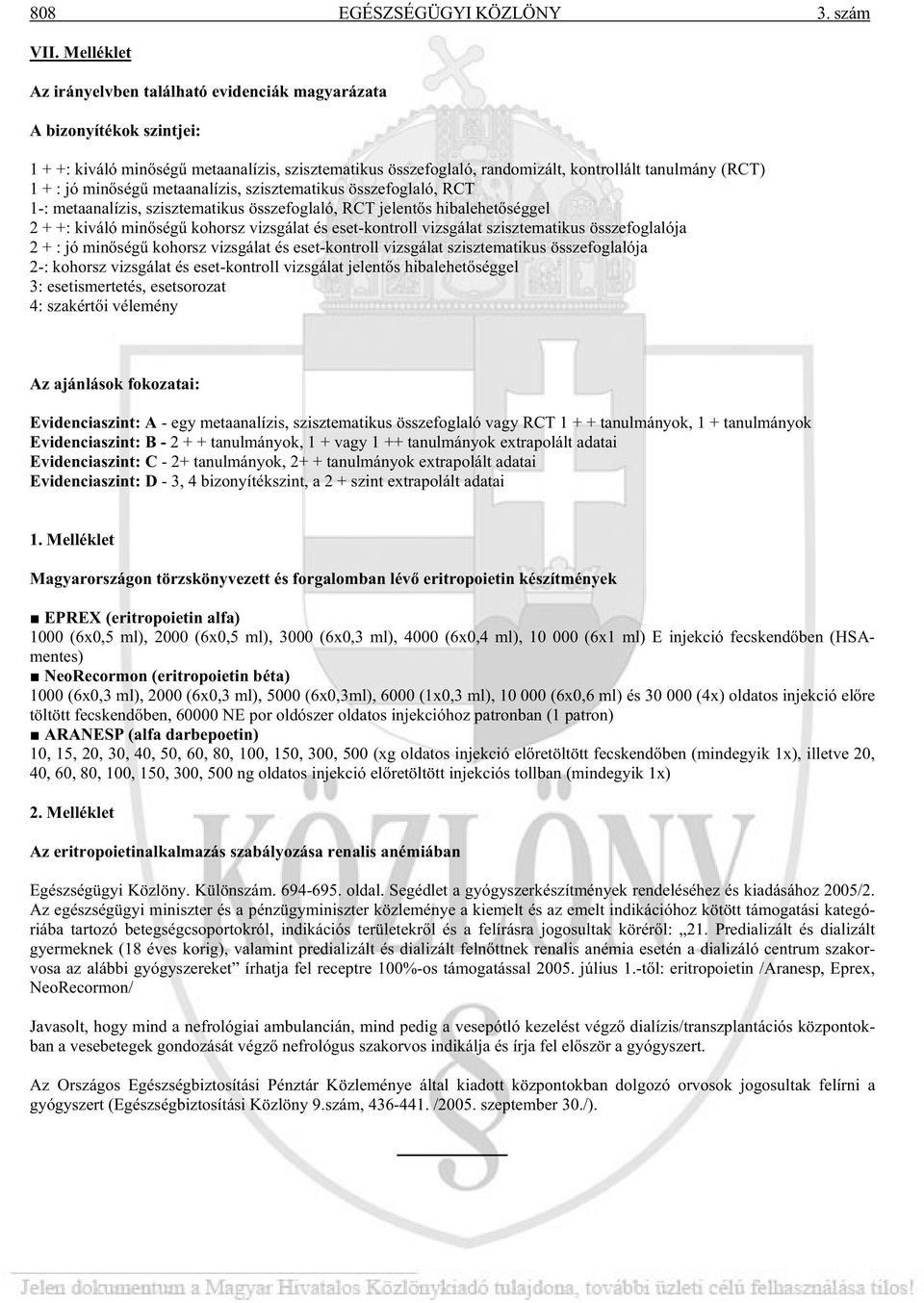 808 EGÉSZSÉGÜGYI KÖZLÖNY 3. szám

VII. Melléklet

Az irányelvben található evidenciák magyarázata

A bizonyítékok szintjei:

1 + +: kiváló minőségű metaanalízis, szisztematikus összefoglaló, randomizált, kontrollált tanulmány (RCT)
1 + : jó minőségű metaanalízis, szisztematikus összefoglaló, RCT
1-: metaanalízis, szisztematikus összefoglaló, RCT jelentős hibalehetőséggel
2 + +: kiváló minőségű kohorsz vizsgálat és eset-kontroll vizsgálat szisztematikus összefoglalója
2 + : jó minőségű kohorsz vizsgálat és eset-kontroll vizsgálat szisztematikus összefoglalója
2-: kohorsz vizsgálat és eset-kontroll vizsgálat jelentős hibalehetőséggel
3: esetismertetés, esetsorozat
4: szakértői vélemény

Az ajánlások fokozatai:

Evidenciaszint: A - egy metaanalízis, szisztematikus összefoglaló vagy RCT 1 + + tanulmányok, 1 + tanulmányok
Evidenciaszint: B - 2 + + tanulmányok, 1 + vagy 1 ++ tanulmányok extrapolált adatai
Evidenciaszint: C - 2+ tanulmányok, 2+ + tanulmányok extrapolált adatai
Evidenciaszint: D - 3, 4 bizonyítékszint, a 2 + szint extrapolált adatai

1. Melléklet

Magyarországon törzskönyvezett és forgalomban lévő eritropoietin készítmények

■ EPREX (eritropoietin alfa)
1000 (6x0,5 ml), 2000 (6x0,5 ml), 3000 (6x0,3 ml), 4000 (6x0,4 ml), 10 000 (6x1 ml) E injekció fecskendőben (HSA-mentes)
■ NeoRecormon (eritropoietin béta)
1000 (6x0,3 ml), 2000 (6x0,3 ml), 5000 (6x0,3ml), 6000 (1x0,3 ml), 10 000 (6x0,6 ml) és 30 000 (4x) oldatos injekció előre töltött fecskendőben, 60000 NE por oldószer oldatos injekcióhoz patronban (1 patron)
■ ARANESP (alfa darbepoetin)
10, 15, 20, 30, 40, 50, 60, 80, 100, 150, 300, 500 (xg oldatos injekció előretöltött fecskendőben (mindegyik 1x), illetve 20, 40, 60, 80, 100, 150, 300, 500 ng oldatos injekció előretöltött injekciós tollban (mindegyik 1x)

2. Melléklet

Az eritropoietinalkalmazás szabályozása renalis anémiában

Egészségügyi Közlöny. Különszám. 694-695. oldal. Segédlet a gyógyszerkészítmények rendeléséhez és kiadásához 2005/2. Az egészségügyi miniszter és a pénzügyminiszter közleménye a kiemelt és az emelt indikációhoz kötött támogatási kategóriába tartozó betegségcsoportokról, indikációs területekről és a felírásra jogosultak köréről: „21. Predializált és dializált gyermeknek (18 éves korig), valamint predializált és dializált felnőttnek renalis anémia esetén a dializáló centrum szakorvosa az alábbi gyógyszereket” írhatja fel receptre 100%-os támogatással 2005. július 1.-től: eritropoietin /Aranesp, Eprex, NeoRecormon/

Javasolt, hogy mind a nefrológiai ambulancián, mind pedig a vesepótló kezelést végző dialízis/transzplantációs központokban a vesebetegek gondozását végző nefrológus szakorvos indikálja és írja fel először a gyógyszert.

Az Országos Egészségbiztosítási Pénztár Közleménye által kiadott központokban dolgozó orvosok jogosultak felírni a gyógyszert (Egészségbiztosítási Közlöny 9.szám, 436-441. /2005. szeptember 30./).

Jelen dokumentum a Magyar Hivatalos Közlönykiadó tulajdona, további üzleti célú felhasználása tilos!